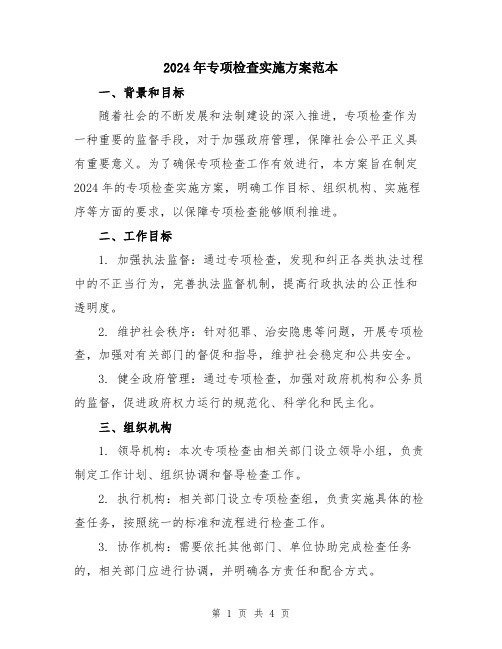 2024年专项检查实施方案范本

一、背景和目标

随着社会的不断发展和法制建设的深入推进，专项检查作为一种重要的监督手段，对于加强政府管理，保障社会公平正义具有重要意义。为了确保专项检查工作有效进行，本方案旨在制定2024年的专项检查实施方案，明确工作目标、组织机构、实施程序等方面的要求，以保障专项检查能够顺利推进。

二、工作目标

1. 加强执法监督：通过专项检查，发现和纠正各类执法过程中的不正当行为，完善执法监督机制，提高行政执法的公正性和透明度。

2. 维护社会秩序：针对犯罪、治安隐患等问题，开展专项检查，加强对有关部门的督促和指导，维护社会稳定和公共安全。

3. 健全政府管理：通过专项检查，加强对政府机构和公务员的监督，促进政府权力运行的规范化、科学化和民主化。

三、组织机构

1. 领导机构：本次专项检查由相关部门设立领导小组，负责制定工作计划、组织协调和督导检查工作。

2. 执行机构：相关部门设立专项检查组，负责实施具体的检查任务，按照统一的标准和流程进行检查工作。

3. 协作机构：需要依托其他部门、单位协助完成检查任务的，相关部门应进行协调，并明确各方责任和配合方式。

第 1 页 共 4 页